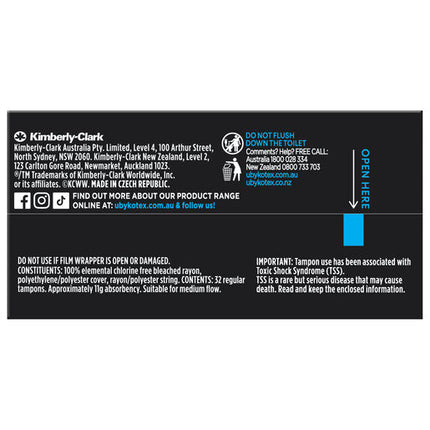 Kimberly-Clark

Kimberly-Clark Australia Pty. Limited, Level 4, 100 Arthur Street, North Sydney, NSW 2060. Kimberly-Clark New Zealand, Level 2, 123 Carlton Gore Road, Newmarket, Auckland 1023. ®/TM Trademarks of Kimberly-Clark Worldwide, Inc. or its affiliates. ©KCWW. MADE IN CZECH REPUBLIC.

FIND OUT MORE ABOUT OUR PRODUCT RANGE ONLINE AT: ubykotex.com.au & follow us!

DO NOT FLUSH DOWN THE TOILET

Comments? Help? FREE CALL:
Australia 1800 028 334
New Zealand 0800 733 703
ubykotex.com.au
ubykotex.co.nz

OPEN HERE

DO NOT USE IF FILM WRAPPER IS OPEN OR DAMAGED.
CONSTITUENTS: 100% elemental chlorine free bleached rayon, polyethylene/polyester cover, rayon/polyester string. CONTENTS: 32 regular tampons. Approximately 11g absorbency. Suitable for medium flow.

IMPORTANT: Tampon use has been associated with Toxic Shock Syndrome (TSS).
TSS is a rare but serious disease that may cause death. Read and keep the enclosed information.